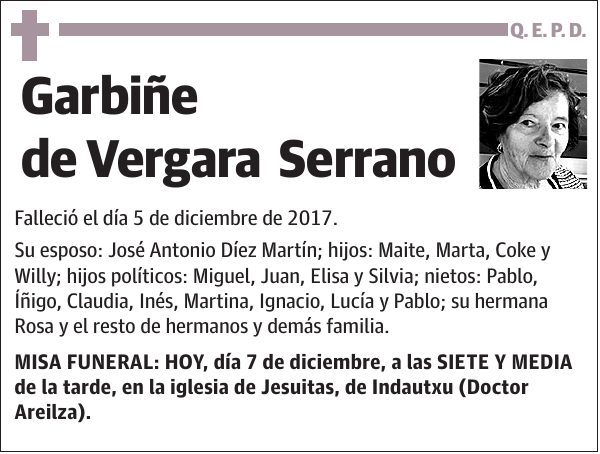 Q. E. P. D.

Garbiñe
de Vergara Serrano

Falleció el día 5 de diciembre de 2017.

Su esposo: José Antonio Díez Martín; hijos: Maite, Marta, Coke y Willy; hijos políticos: Miguel, Juan, Elisa y Silvia; nietos: Pablo, Íñigo, Claudia, Inés, Martina, Ignacio, Lucía y Pablo; su hermana Rosa y el resto de hermanos y demás familia.

MISA FUNERAL: HOY, día 7 de diciembre, a las SIETE Y MEDIA de la tarde, en la iglesia de Jesuitas, de Indautxu (Doctor Areilza).